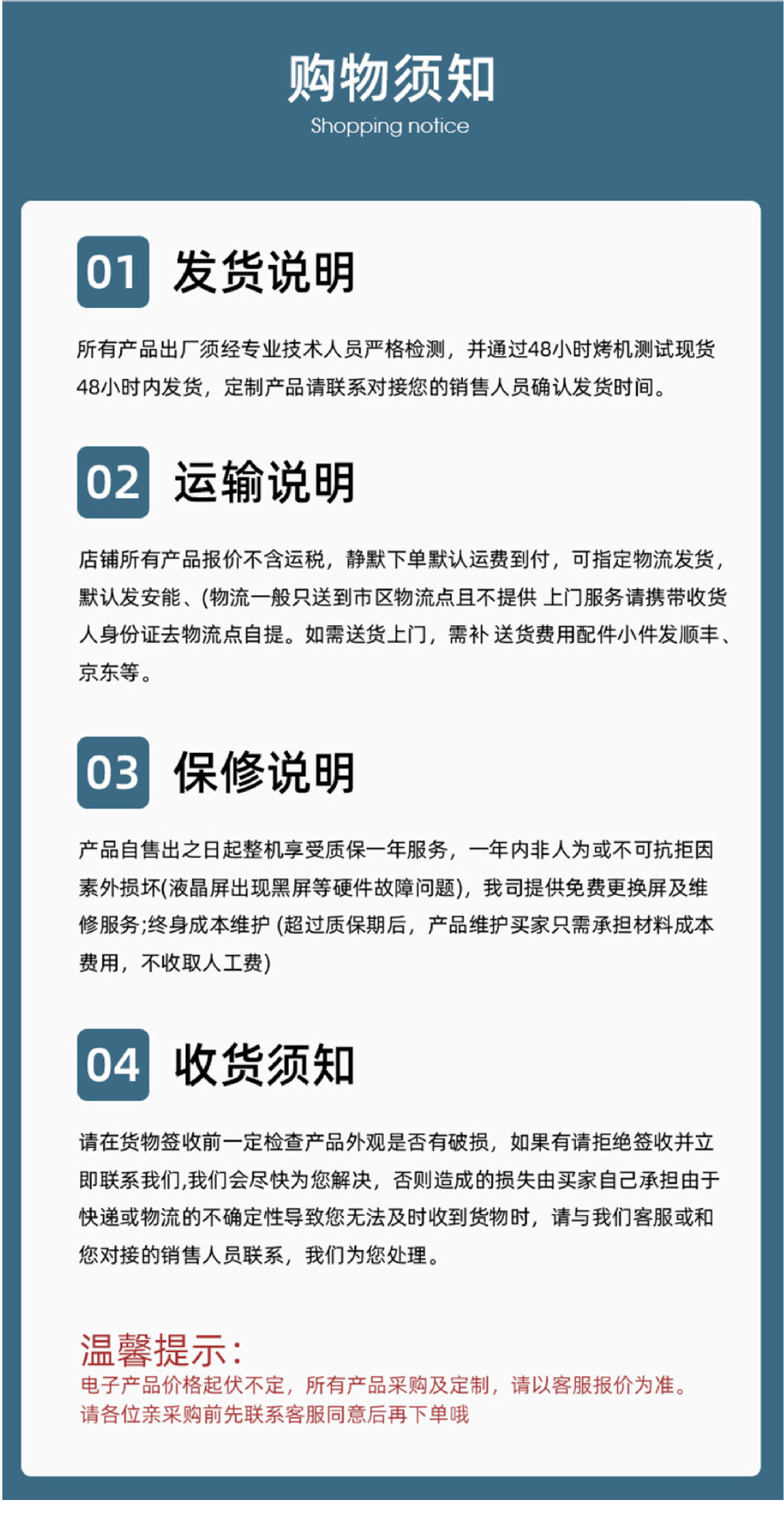 购物须知
Shopping notice

01 发货说明

所有产品出厂须经专业技术人员严格检测，并通过48小时烤机测试现货48小时内发货，定制产品请联系对接您的销售人员确认发货时间。

02 运输说明

店铺所有产品报价不含运税，静默下单默认运费到付，可指定物流发货，默认发安能、(物流一般只送到市区物流点且不提供 上门服务请携带收货人身份证去物流点自提。如需送货上门，需补 送货费用配件小件发顺丰、京东等。

03 保修说明

产品自售出之日起整机享受质保一年服务，一年内非人为或不可抗拒因素外损坏(液晶屏出现黑屏等硬件故障问题)，我司提供免费更换屏及维修服务;终身成本维护 (超过质保期后，产品维护买家只需承担材料成本费用，不收取人工费)

04 收货须知

请在货物签收前一定检查产品外观是否有破损，如果有请拒绝签收并立即联系我们,我们会尽快为您解决，否则造成的损失由买家自己承担由于快递或物流的不确定性导致您无法及时收到货物时，请与我们客服或和您对接的销售人员联系，我们为您处理。

温馨提示:
电子产品价格起伏不定，所有产品采购及定制，请以客服报价为准。
请各位亲采购前先联系客服同意后再下单哦